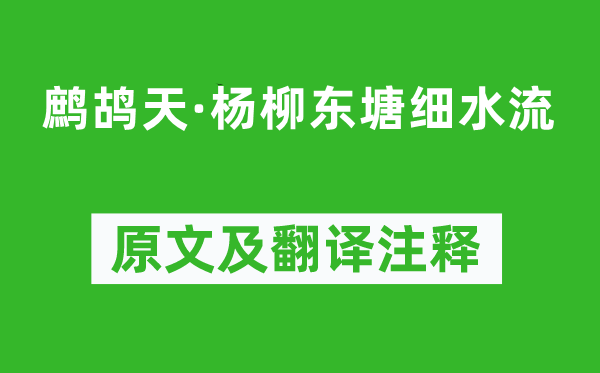 鹧鸪天·杨柳东塘细水流

原文及翻译注释